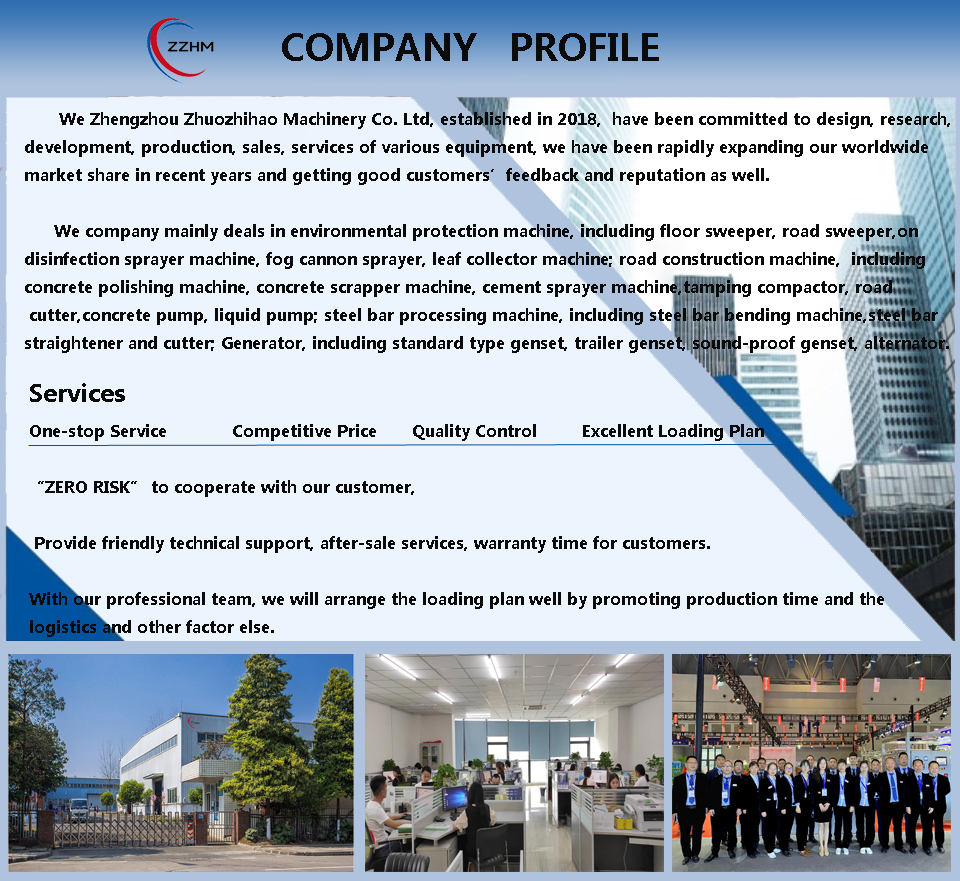 ZZHM

COMPANY PROFILE

We Zhengzhou Zhuozhihao Machinery Co. Ltd, established in 2018, have been committed to design, research, development, production, sales, services of various equipment, we have been rapidly expanding our worldwide market share in recent years and getting good customers' feedback and reputation as well.

We company mainly deals in environmental protection machine, including floor sweeper, road sweeper,on disinfection sprayer machine, fog cannon sprayer, leaf collector machine; road construction machine, including concrete polishing machine, concrete scrapper machine, cement sprayer machine,tamping compactor, road cutter,concrete pump, liquid pump; steel bar processing machine, including steel bar bending machine,steel bar straightener and cutter; Generator, including standard type genset, trailer genset, sound-proof genset, alternator.

Services

One-stop Service Competitive Price Quality Control Excellent Loading Plan

"ZERO RISK" to cooperate with our customer,

Provide friendly technical support, after-sale services, warranty time for customers.

With our professional team, we will arrange the loading plan well by promoting production time and the logistics and other factor else.